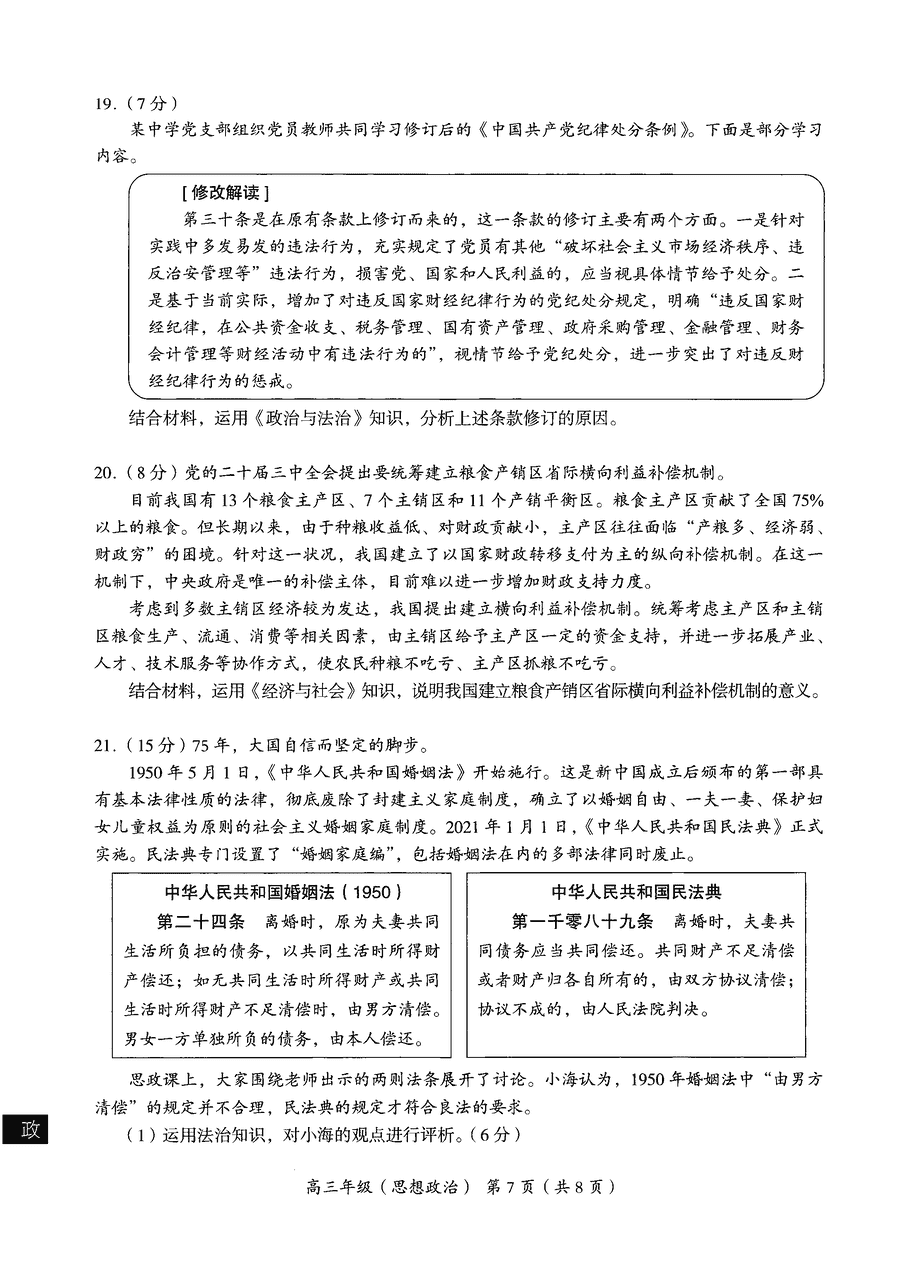 19.（7分）

某中学党支部组织党员教师共同学习修订后的《中国共产党纪律处分条例》。下面是部分学习内容。

[修改解读]

第三十条是在原有条款上修订而来的，这一条款的修订主要有两个方面。一是针对实践中多发易发的违法行为，充实规定了党员有其他“破坏社会主义市场经济秩序、违反治安管理等”违法行为，损害党、国家和人民利益的，应当视具体情节给予处分。二是基于当前实际，增加了对违反国家财经纪律行为的党纪处分规定，明确“违反国家财经纪律，在公共资金收支、税务管理、国有资产管理、政府采购管理、金融管理、财务会计管理等财经活动中有违法行为的”，视情节给予党纪处分，进一步突出了对违反财经纪律行为的惩戒。

结合材料，运用《政治与法治》知识，分析上述条款修订的原因。

20.（8分）党的二十届三中全会提出要统筹建立粮食产销区省际横向利益补偿机制。

目前我国有13个粮食主产区、7个主销区和11个产销平衡区。粮食主产区贡献了全国75%以上的粮食。但长期以来，由于种粮收益低、对财政贡献小，主产区往往面临“产粮多、经济弱、财政穷”的困境。针对这一状况，我国建立了以国家财政转移支付为主的纵向补偿机制。在这一机制下，中央政府是唯一的补偿主体，目前难以进一步增加财政支持力度。

考虑到多数主销区经济较为发达，我国提出建立横向利益补偿机制。统筹考虑主产区和主销区粮食生产、流通、消费等相关因素，由主销区给予主产区一定的资金支持，并进一步拓展产业、人才、技术服务等协作方式，使农民种粮不吃亏、主产区抓粮不吃亏。

结合材料，运用《经济与社会》知识，说明我国建立粮食产销区省际横向利益补偿机制的意义。

21.（15分）75年，大国自信而坚定的脚步。

1950年5月1日，《中华人民共和国婚姻法》开始施行。这是新中国成立后颁布的第一部具有基本法律性质的法律，彻底废除了封建主义家庭制度，确立了以婚姻自由、一夫一妻、保护妇女儿童权益为原则的社会主义婚姻家庭制度。2021年1月1日，《中华人民共和国民法典》正式实施。民法典专门设置了“婚姻家庭编”，包括婚姻法在内的多部法律同时废止。

中华人民共和国婚姻法（1950）

第二十四条 离婚时，原为夫妻共同生活所负担的债务，以共同生活时所得财产偿还；如无共同生活时所得财产或共同生活时所得财产不足清偿时，由男方清偿。男女一方单独所负的债务，由本人偿还。

中华人民共和国民法典

第一千零八十九条 离婚时，夫妻共同债务应当共同偿还。共同财产不足清偿或者财产归各自所有的，由双方协议清偿；协议不成的，由人民法院判决。

思政课上，大家围绕老师出示的两则法条展开了讨论。小海认为，1950年婚姻法中“由男方清偿”的规定并不合理，民法典的规定才符合良法的要求。

（1）运用法治知识，对小海的观点进行评析。（6分）

政

高三年级（思想政治） 第7页（共8页）